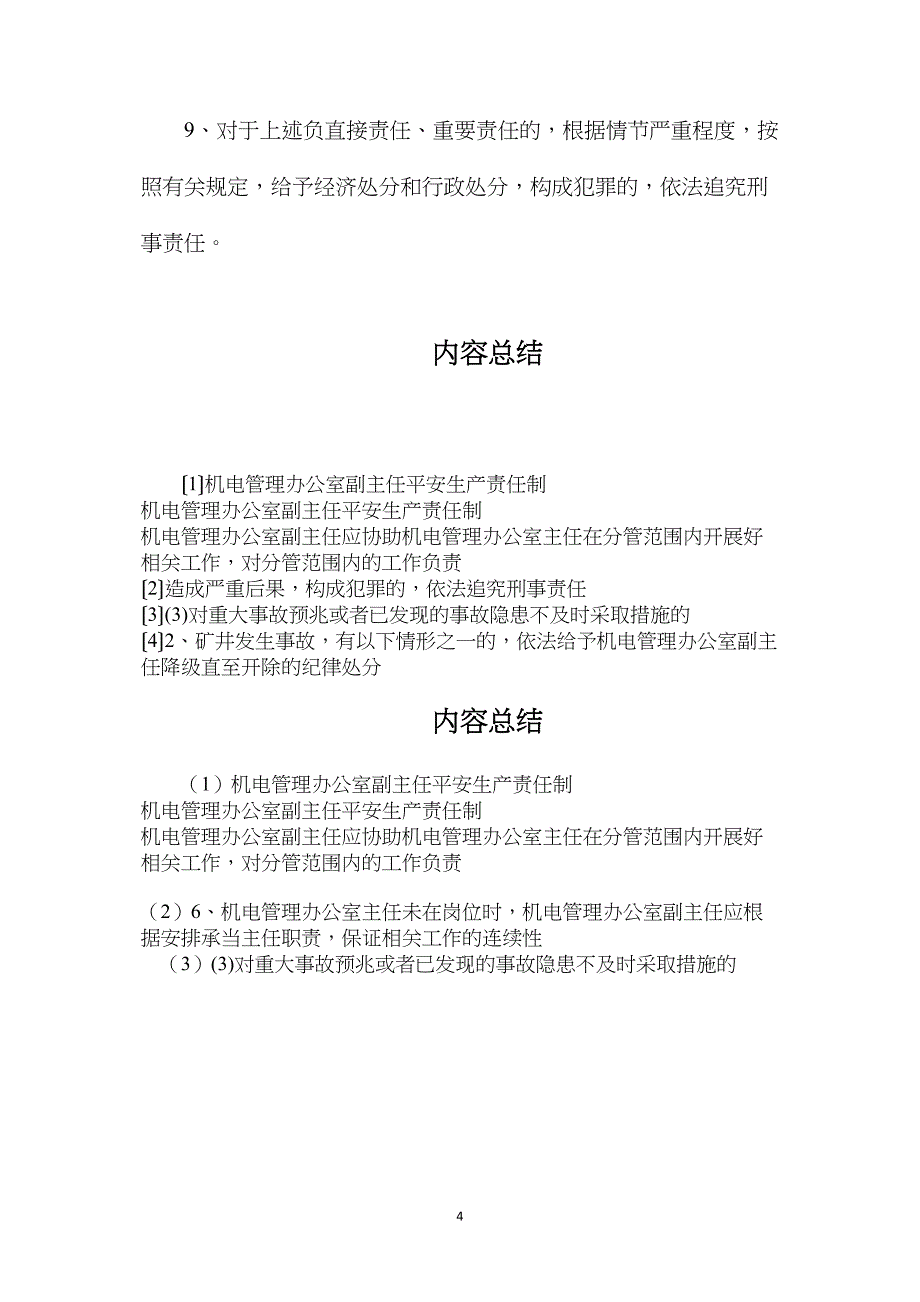 9、对于上述负直接责任、重要责任的，根据情节严重程度，按照有关规定，给予经济处分和行政处分，构成犯罪的，依法追究刑事责任。

内容总结

[1]机电管理办公室副主任平安生产责任制
机电管理办公室副主任平安生产责任制
机电管理办公室副主任应协助机电管理办公室主任在分管范围内开展好相关工作，对分管范围内的工作负责
[2]造成严重后果，构成犯罪的，依法追究刑事责任
[3](3)对重大事故预兆或者已发现的事故隐患不及时采取措施的
[4]2、矿井发生事故，有以下情形之一的，依法给予机电管理办公室副主任降级直至开除的纪律处分

内容总结

（1）机电管理办公室副主任平安生产责任制
机电管理办公室副主任平安生产责任制
机电管理办公室副主任应协助机电管理办公室主任在分管范围内开展好相关工作，对分管范围内的工作负责

（2）6、机电管理办公室主任未在岗位时，机电管理办公室副主任应根据安排承当主任职责，保证相关工作的连续性
（3）(3)对重大事故预兆或者已发现的事故隐患不及时采取措施的

4